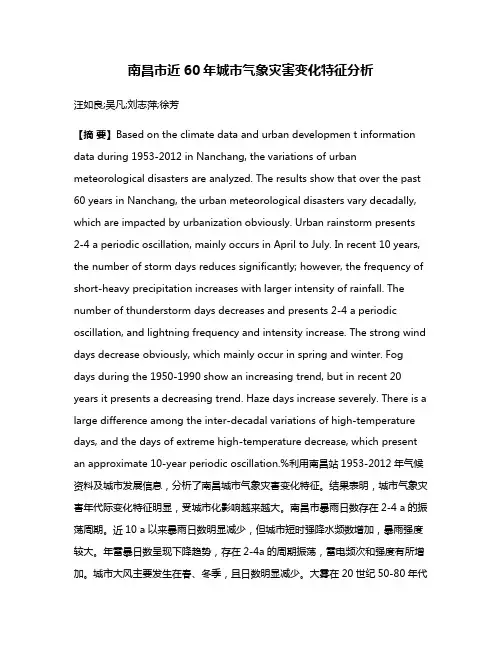 南昌市近 60 年城市气象灾害变化特征分析

汪如良;吴凡;刘志萍;徐芳

【摘 要】Based on the climate data and urban developmen t information data during 1953-2012 in Nanchang, the variations of urban meteorological disasters are analyzed. The results show that over the past 60 years in Nanchang, the urban meteorological disasters vary decadally, which are impacted by urbanization obviously. Urban rainstorm presents 2-4 a periodic oscillation, mainly occurs in April to July. In recent 10 years, the number of storm days reduces significantly; however, the frequency of short-heavy precipitation increases with larger intensity of rainfall. The number of thunderstorm days decreases and presents 2-4 a periodic oscillation, and lightning frequency and intensity increase. The strong wind days decrease obviously, which mainly occur in spring and winter. Fog days during the 1950-1990 show an increasing trend, but in recent 20 years it presents a decreasing trend. Haze days increase severely. There is a large difference among the inter-decadal variations of high-temperature days, and the days of extreme high-temperature decrease, which present an approximate 10-year periodic oscillation.%利用南昌站 1953-2012 年气候资料及城市发展信息，分析了南昌城市气象灾害变化特征。结果表明，城市气象灾害年代际变化特征明显，受城市化影响越来越大。南昌市暴雨日数存在 2-4 a 的振荡周期。近 10 a 以来暴雨日数明显减少，但城市短时强降水频数增加，暴雨强度较大。年雷暴日数呈现下降趋势，存在 2-4a 的周期振荡，雷电频次和强度有所增加。城市大风主要发生在春、冬季，且日数明显减少。大雾在 20 世纪 50-80 年代